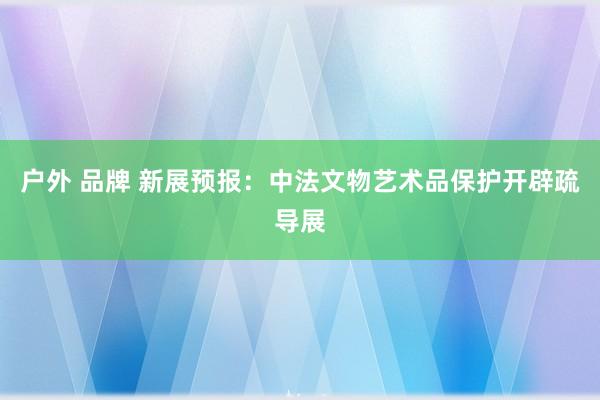 户外 品牌 新展预报：中法文物艺术品保护开辟疏导展